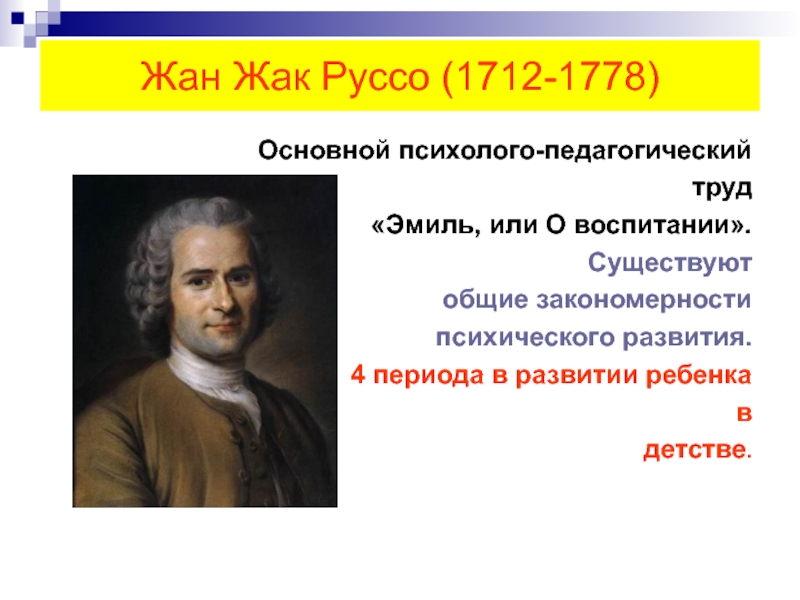 Жан Жак Руссо (1712-1778)

Основной психолого-педагогический труд «Эмиль, или О воспитании».

Существуют общие закономерности психического развития.

4 периода в развитии ребенка в детстве.